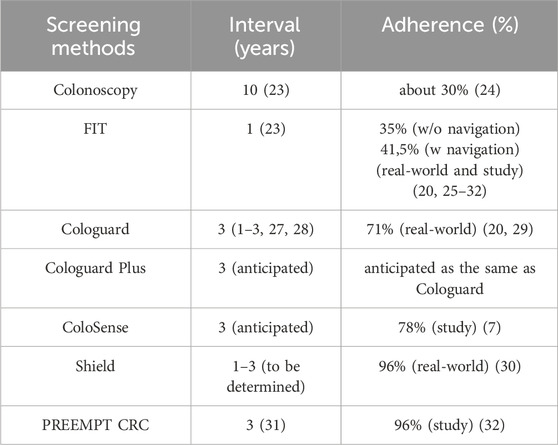 | Screening methods | Interval (years) | Adherence (%) |
|---|---|---|
| Colonoscopy | 10 (23) | about 30% (24) |
| FIT | 1 (23) | 35% (w/o navigation) 41,5% (w navigation) (real-world and study) (20, 25–32) |
| Cologuard | 3 (1–3, 27, 28) | 71% (real-world) (20, 29) |
| Cologuard Plus | 3 (anticipated) | anticipated as the same as Cologuard |
| ColoSense | 3 (anticipated) | 78% (study) (7) |
| Shield | 1–3 (to be determined) | 96% (real-world) (30) |
| PREEMPT CRC | 3 (31) | 96% (study) (32) |